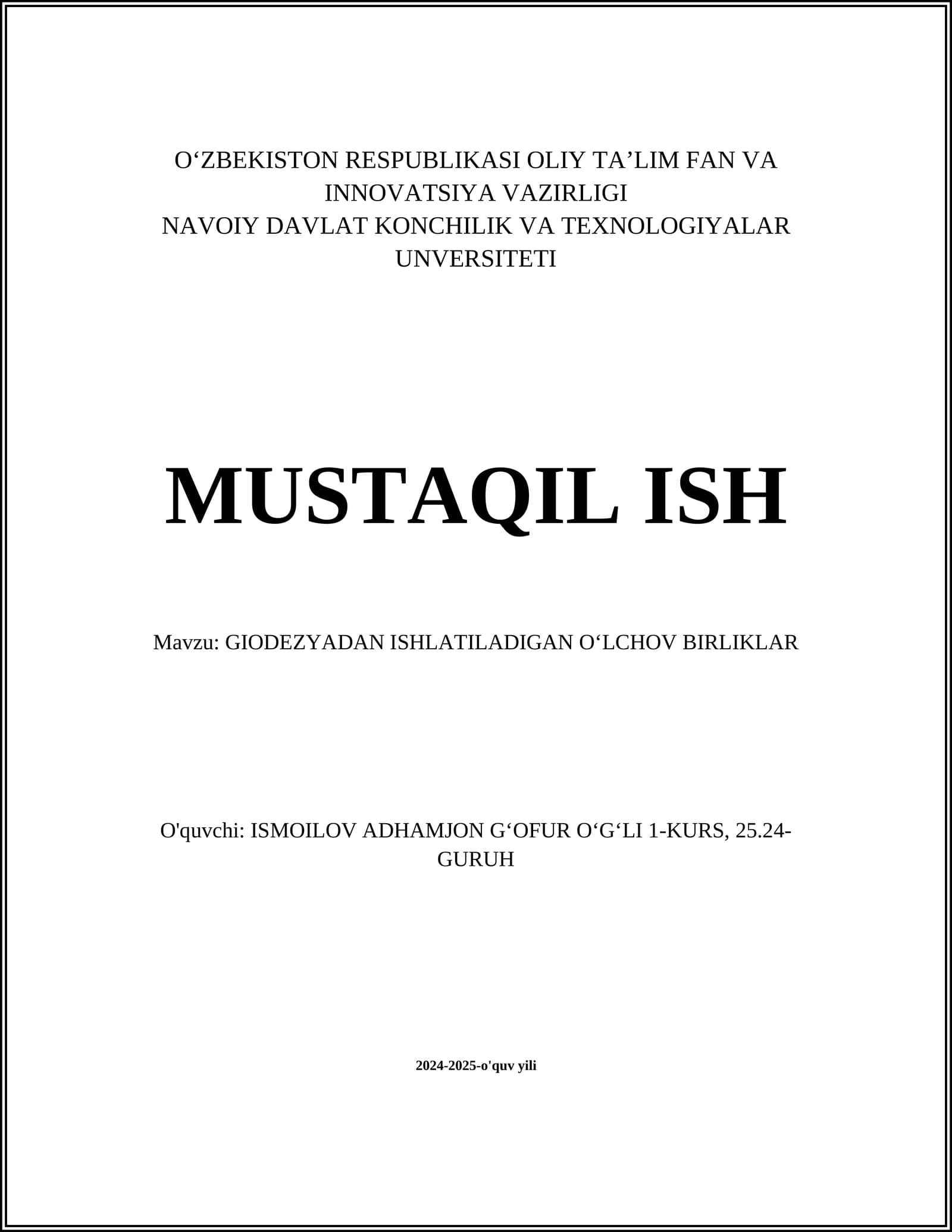 O‘ZBEKISTON RESPUBLIKASI OLIY TA’LIM FAN VA INNOVATSIYA VAZIRLIGI
NAVOIY DAVLAT KONCHILIK VA TEXNOLOGIYALAR UNVERSITETI

MUSTAQIL ISH

Mavzu: GIODEZYADAN ISHLATILADIGAN O‘LCHOV BIRLIKLAR

O'quvchi: ISMOILOV ADHAMJON G‘OFUR O‘G‘LI 1-KURS, 25.24-GURUH

2024-2025-o'quv yili